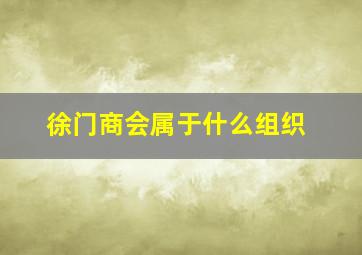 徐门商会属于什么组织